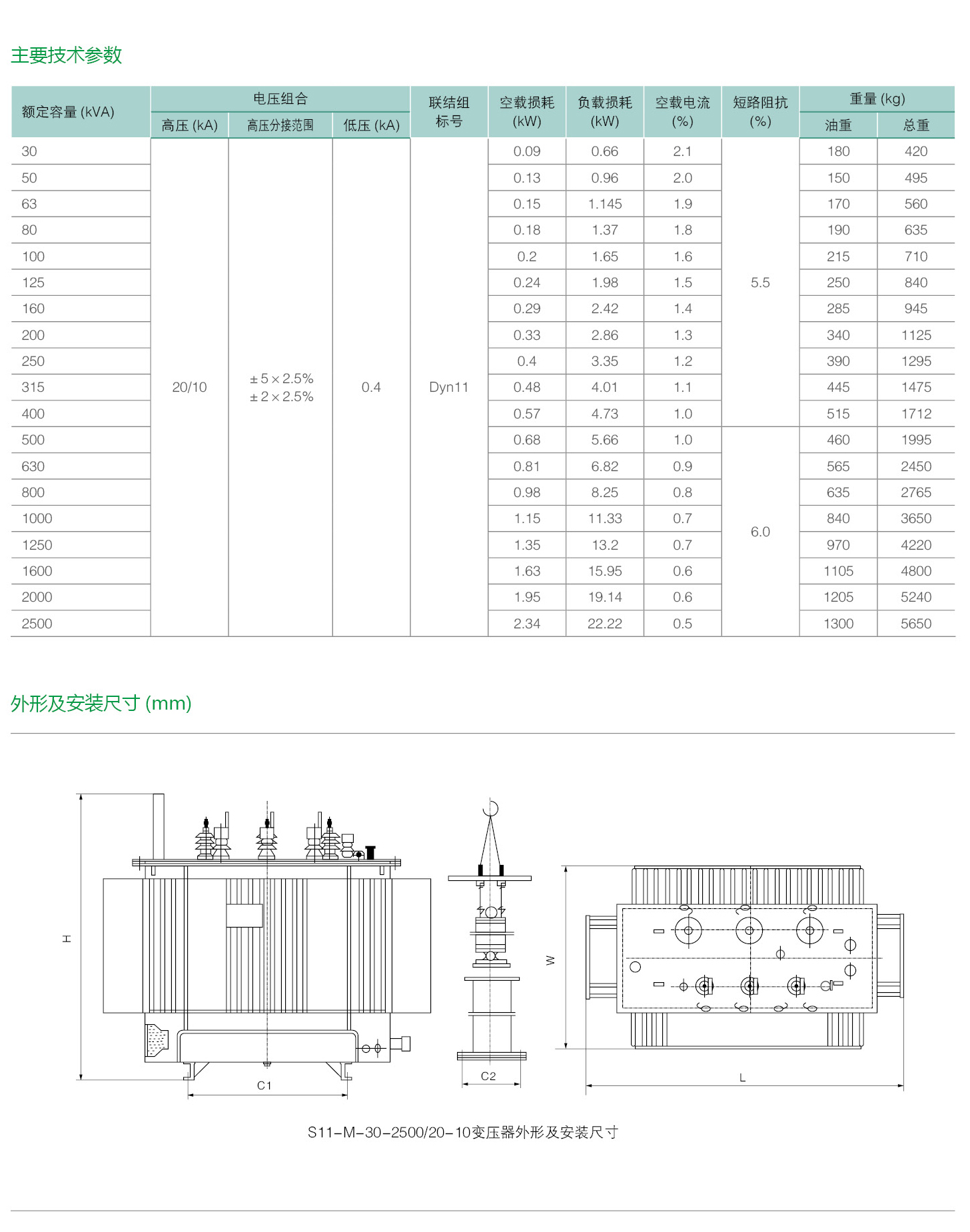 主要技术参数

| 额定容量 (kVA) | 电压组合 高压 (kA) | 电压组合 高压分接范围 | 电压组合 低压 (kA) | 联结组标号 | 空载损耗 (kW) | 负载损耗 (kW) | 空载电流 (%) | 短路阻抗 (%) | 重量 (kg) 油重 | 重量 (kg) 总重 |
|---|---|---|---|---|---|---|---|---|---|---|
| 30 | 20/10 | ±5×2.5% ±2×2.5% | 0.4 | Dyn11 | 0.09 | 0.66 | 2.1 | 5.5 | 180 | 420 |
| 50 | | | | | 0.13 | 0.96 | 2.0 | | 150 | 495 |
| 63 | | | | | 0.15 | 1.145 | 1.9 | | 170 | 560 |
| 80 | | | | | 0.18 | 1.37 | 1.8 | | 190 | 635 |
| 100 | | | | | 0.2 | 1.65 | 1.6 | | 215 | 710 |
| 125 | | | | | 0.24 | 1.98 | 1.5 | | 250 | 840 |
| 160 | | | | | 0.29 | 2.42 | 1.4 | | 285 | 945 |
| 200 | | | | | 0.33 | 2.86 | 1.3 | | 340 | 1125 |
| 250 | | | | | 0.4 | 3.35 | 1.2 | | 390 | 1295 |
| 315 | | | | | 0.48 | 4.01 | 1.1 | | 445 | 1475 |
| 400 | | | | | 0.57 | 4.73 | 1.0 | | 515 | 1712 |
| 500 | | | | | 0.68 | 5.66 | 1.0 | 6.0 | 460 | 1995 |
| 630 | | | | | 0.81 | 6.82 | 0.9 | | 565 | 2450 |
| 800 | | | | | 0.98 | 8.25 | 0.8 | | 635 | 2765 |
| 1000 | | | | | 1.15 | 11.33 | 0.7 | | 840 | 3650 |
| 1250 | | | | | 1.35 | 13.2 | 0.7 | | 970 | 4220 |
| 1600 | | | | | 1.63 | 15.95 | 0.6 | | 1105 | 4800 |
| 2000 | | | | | 1.95 | 19.14 | 0.6 | | 1205 | 5240 |
| 2500 | | | | | 2.34 | 22.22 | 0.5 | | 1300 | 5650 |

外形及安装尺寸 (mm)

H
C1
C2
W
L

S11-M-30-2500/20-10变压器外形及安装尺寸